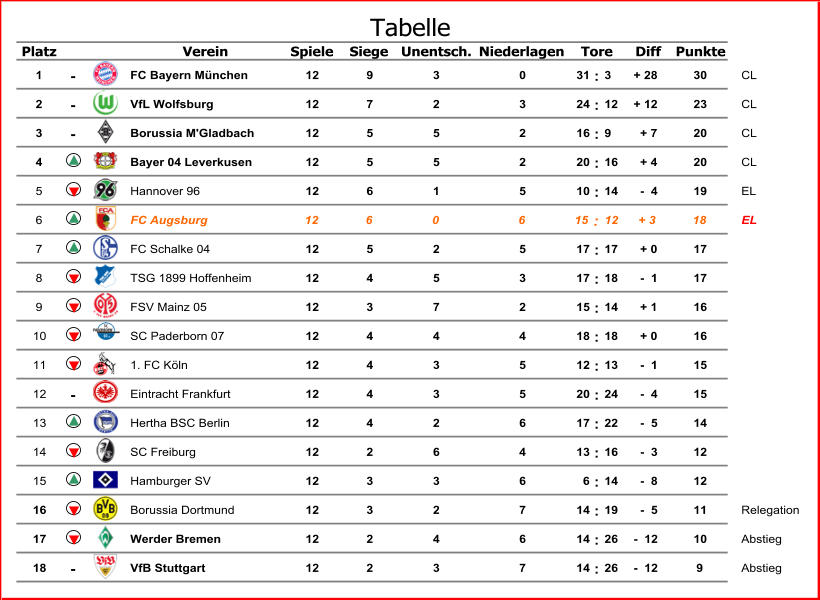 Tabelle

| Platz | | Verein | Spiele | Siege | Unentsch. | Niederlagen | Tore | Diff | Punkte | |
|---|---|---|---|---|---|---|---|---|---|---|
| 1 | - | FC Bayern München | 12 | 9 | 3 | 0 | 31 : 3 | + 28 | 30 | CL |
| 2 | - | VfL Wolfsburg | 12 | 7 | 2 | 3 | 24 : 12 | + 12 | 23 | CL |
| 3 | - | Borussia M'Gladbach | 12 | 5 | 5 | 2 | 16 : 9 | + 7 | 20 | CL |
| 4 | | Bayer 04 Leverkusen | 12 | 5 | 5 | 2 | 20 : 16 | + 4 | 20 | CL |
| 5 | | Hannover 96 | 12 | 6 | 1 | 5 | 10 : 14 | - 4 | 19 | EL |
| 6 | | FC Augsburg | 12 | 6 | 0 | 6 | 15 : 12 | + 3 | 18 | EL |
| 7 | | FC Schalke 04 | 12 | 5 | 2 | 5 | 17 : 17 | + 0 | 17 | |
| 8 | | TSG 1899 Hoffenheim | 12 | 4 | 5 | 3 | 17 : 18 | - 1 | 17 | |
| 9 | | FSV Mainz 05 | 12 | 3 | 7 | 2 | 15 : 14 | + 1 | 16 | |
| 10 | | SC Paderborn 07 | 12 | 4 | 4 | 4 | 18 : 18 | + 0 | 16 | |
| 11 | | 1. FC Köln | 12 | 4 | 3 | 5 | 12 : 13 | - 1 | 15 | |
| 12 | - | Eintracht Frankfurt | 12 | 4 | 3 | 5 | 20 : 24 | - 4 | 15 | |
| 13 | | Hertha BSC Berlin | 12 | 4 | 2 | 6 | 17 : 22 | - 5 | 14 | |
| 14 | | SC Freiburg | 12 | 2 | 6 | 4 | 13 : 16 | - 3 | 12 | |
| 15 | | Hamburger SV | 12 | 3 | 3 | 6 | 6 : 14 | - 8 | 12 | |
| 16 | | Borussia Dortmund | 12 | 3 | 2 | 7 | 14 : 19 | - 5 | 11 | Relegation |
| 17 | | Werder Bremen | 12 | 2 | 4 | 6 | 14 : 26 | - 12 | 10 | Abstieg |
| 18 | - | VfB Stuttgart | 12 | 2 | 3 | 7 | 14 : 26 | - 12 | 9 | Abstieg |